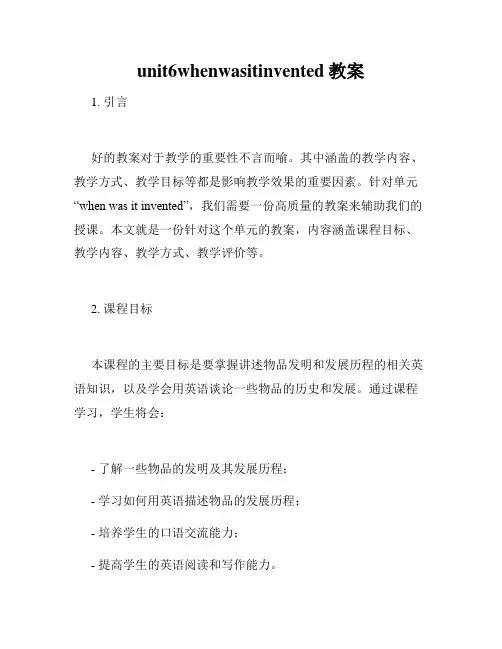 unit6whenwasitinvented 教案

1. 引言

好的教案对于教学的重要性不言而喻。其中涵盖的教学内容、教学方式、教学目标等都是影响教学效果的重要因素。针对单元“when was it invented”，我们需要一份高质量的教案来辅助我们的授课。本文就是一份针对这个单元的教案，内容涵盖课程目标、教学内容、教学方式、教学评价等。

2. 课程目标

本课程的主要目标是要掌握讲述物品发明和发展历程的相关英语知识，以及学会用英语谈论一些物品的历史和发展。通过课程学习，学生将会：

- 了解一些物品的发明及其发展历程；

- 学习如何用英语描述物品的发展历程；

- 培养学生的口语交流能力；

- 提高学生的英语阅读和写作能力。